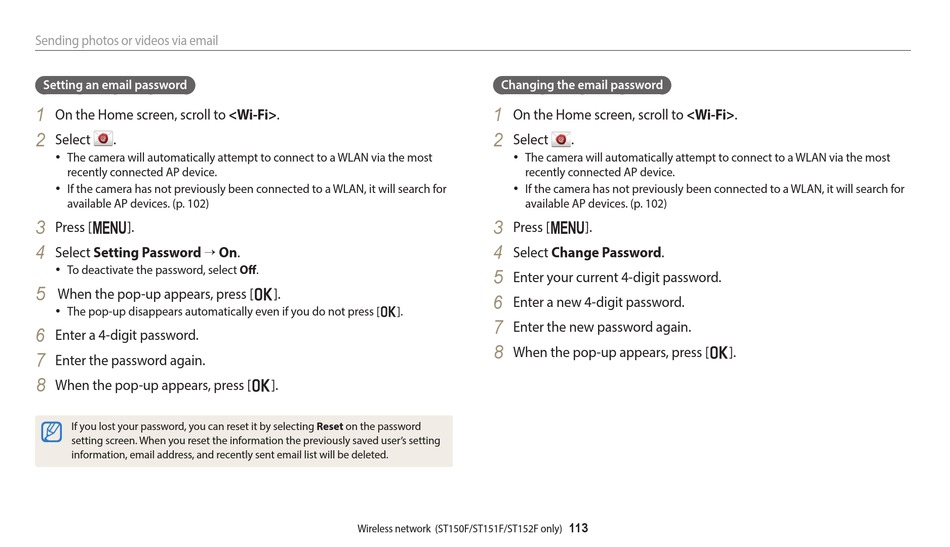 Sending photos or videos via email

Setting an email password

1 On the Home screen, scroll to <Wi-Fi>.

2 Select .
• The camera will automatically attempt to connect to a WLAN via the most recently connected AP device.
• If the camera has not previously been connected to a WLAN, it will search for available AP devices. (p. 102)

3 Press [MENU].

4 Select Setting Password → On.
• To deactivate the password, select Off.

5 When the pop-up appears, press [OK].
• The pop-up disappears automatically even if you do not press [OK].

6 Enter a 4-digit password.

7 Enter the password again.

8 When the pop-up appears, press [OK].

If you lost your password, you can reset it by selecting Reset on the password setting screen. When you reset the information the previously saved user's setting information, email address, and recently sent email list will be deleted.

Changing the email password

1 On the Home screen, scroll to <Wi-Fi>.

2 Select .
• The camera will automatically attempt to connect to a WLAN via the most recently connected AP device.
• If the camera has not previously been connected to a WLAN, it will search for available AP devices. (p. 102)

3 Press [MENU].

4 Select Change Password.

5 Enter your current 4-digit password.

6 Enter a new 4-digit password.

7 Enter the new password again.

8 When the pop-up appears, press [OK].

Wireless network (ST150F/ST151F/ST152F only) 113